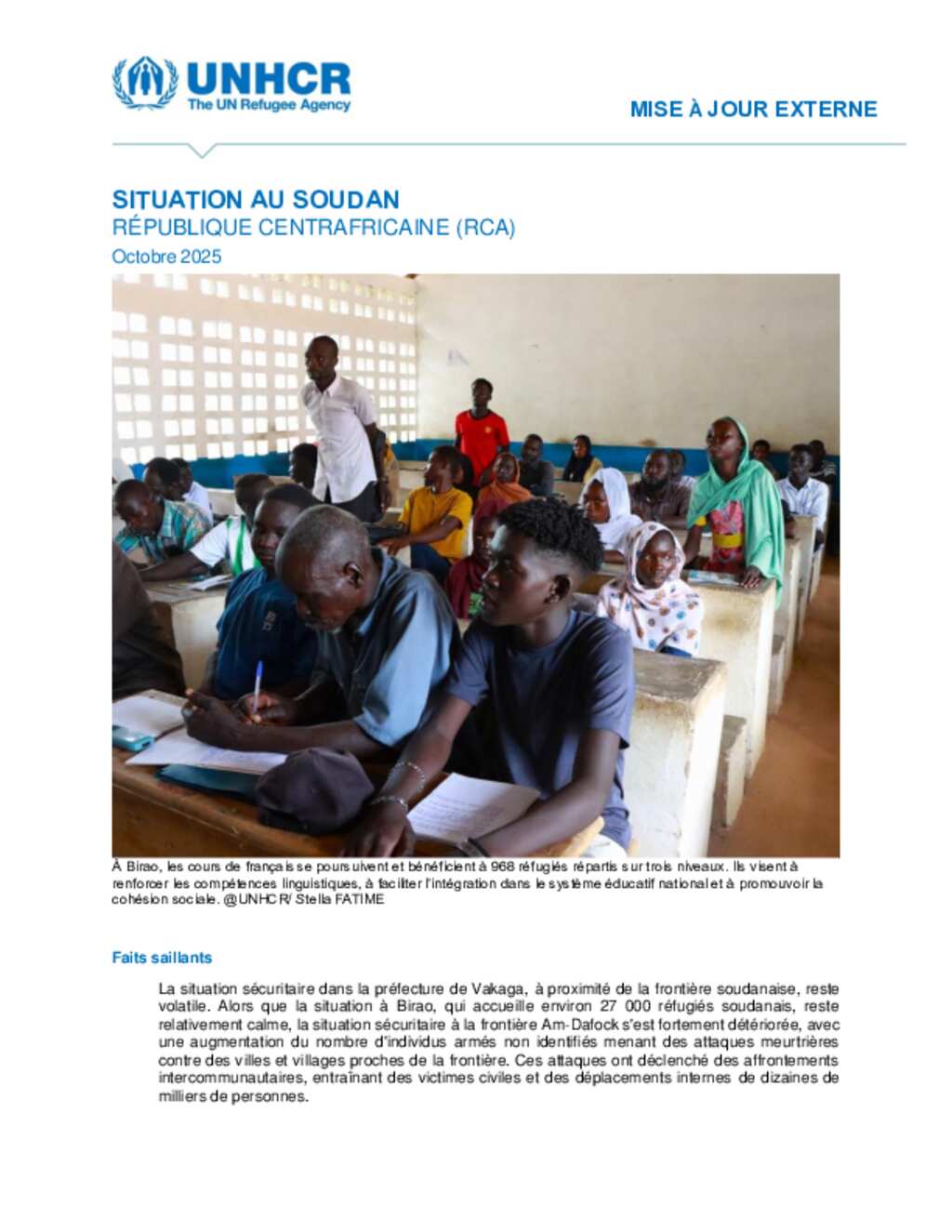 UNHCR
The UN Refugee Agency

MISE À JOUR EXTERNE

SITUATION AU SOUDAN
RÉPUBLIQUE CENTRAFRICAINE (RCA)
Octobre 2025

À Birao, les cours de français se poursuivent et bénéficient à 968 réfugiés répartis sur trois niveaux. Ils visent à renforcer les compétences linguistiques, à faciliter l'intégration dans le système éducatif national et à promouvoir la cohésion sociale. @UNHCR/ Stella FATIME

Faits saillants

La situation sécuritaire dans la préfecture de Vakaga, à proximité de la frontière soudanaise, reste volatile. Alors que la situation à Birao, qui accueille environ 27 000 réfugiés soudanais, reste relativement calme, la situation sécuritaire à la frontière Am-Dafock s'est fortement détériorée, avec une augmentation du nombre d'individus armés non identifiés menant des attaques meurtrières contre des villes et villages proches de la frontière. Ces attaques ont déclenché des affrontements intercommunautaires, entraînant des victimes civiles et des déplacements internes de dizaines de milliers de personnes.